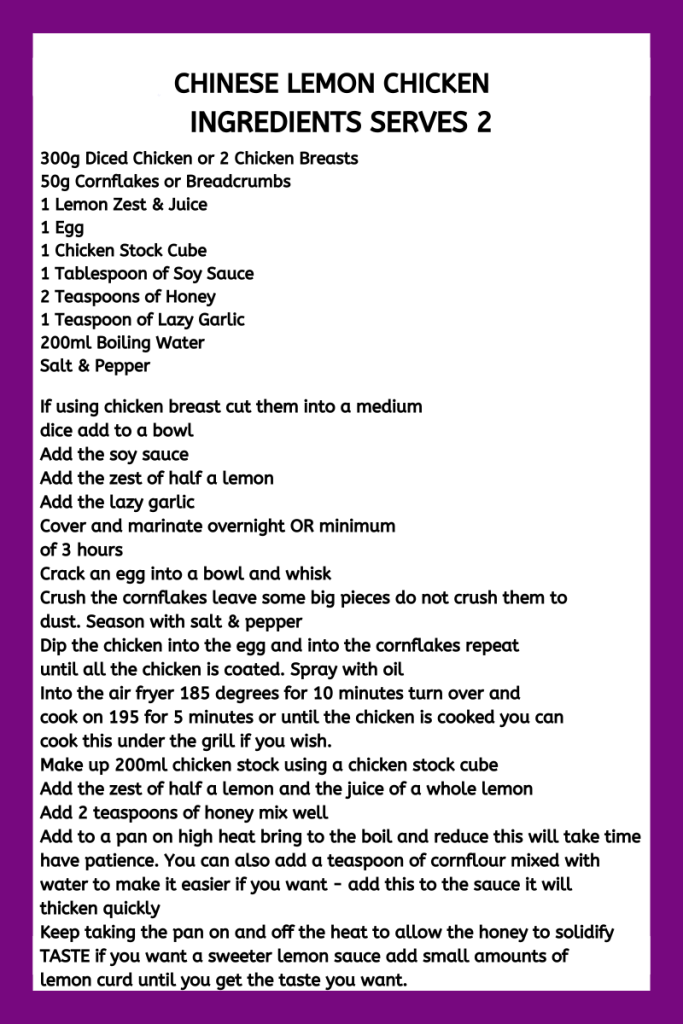 CHINESE LEMON CHICKEN
INGREDIENTS SERVES 2

300g Diced Chicken or 2 Chicken Breasts
50g Cornflakes or Breadcrumbs
1 Lemon Zest & Juice
1 Egg
1 Chicken Stock Cube
1 Tablespoon of Soy Sauce
2 Teaspoons of Honey
1 Teaspoon of Lazy Garlic
200ml Boiling Water
Salt & Pepper

If using chicken breast cut them into a medium dice add to a bowl
Add the soy sauce
Add the zest of half a lemon
Add the lazy garlic
Cover and marinate overnight OR minimum of 3 hours
Crack an egg into a bowl and whisk
Crush the cornflakes leave some big pieces do not crush them to dust. Season with salt & pepper
Dip the chicken into the egg and into the cornflakes repeat until all the chicken is coated. Spray with oil
Into the air fryer 185 degrees for 10 minutes turn over and cook on 195 for 5 minutes or until the chicken is cooked you can cook this under the grill if you wish.
Make up 200ml chicken stock using a chicken stock cube
Add the zest of half a lemon and the juice of a whole lemon
Add 2 teaspoons of honey mix well
Add to a pan on high heat bring to the boil and reduce this will take time have patience. You can also add a teaspoon of cornflour mixed with water to make it easier if you want - add this to the sauce it will thicken quickly
Keep taking the pan on and off the heat to allow the honey to solidify
TASTE if you want a sweeter lemon sauce add small amounts of lemon curd until you get the taste you want.